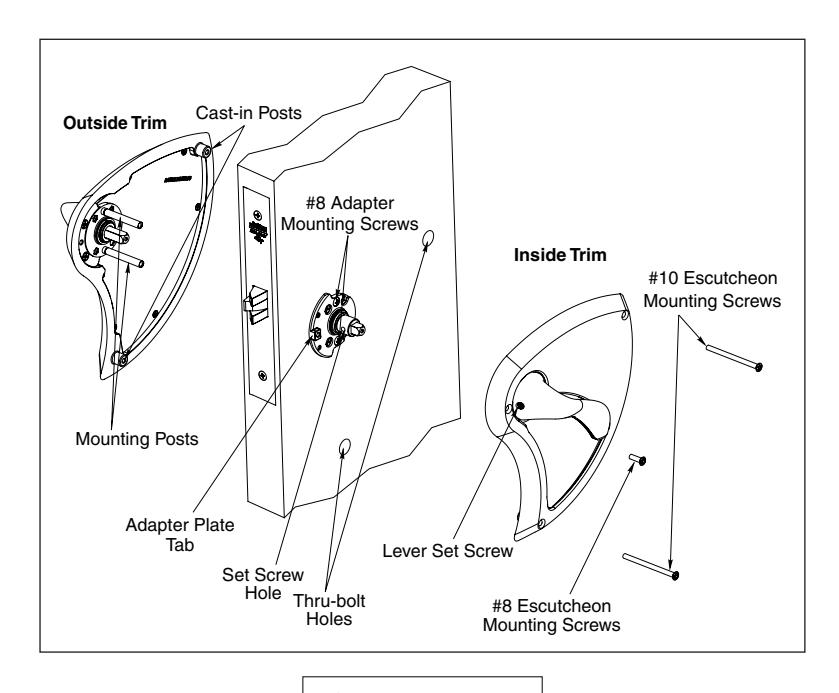 Outside Trim

Cast-in Posts

#8 Adapter Mounting Screws

Inside Trim

#10 Escutcheon Mounting Screws

Mounting Posts

Adapter Plate Tab

Set Screw Hole

Thru-bolt Holes

Lever Set Screw

#8 Escutcheon Mounting Screws